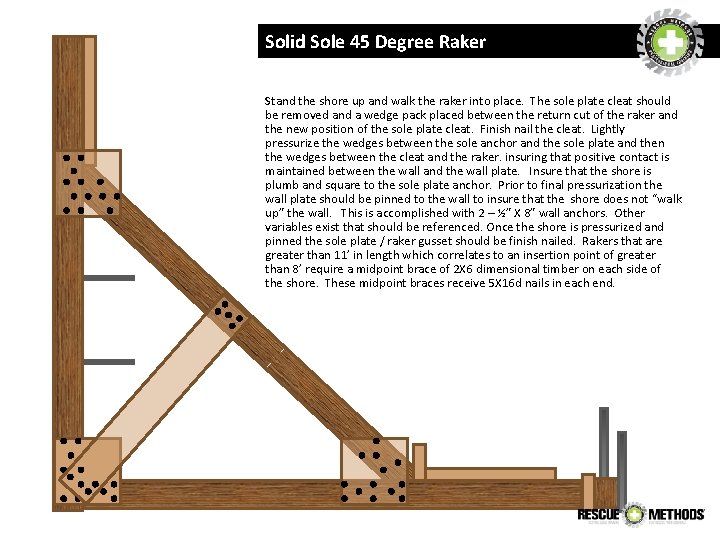 Solid Sole 45 Degree Raker

Stand the shore up and walk the raker into place. The sole plate cleat should be removed and a wedge pack placed between the return cut of the raker and the new position of the sole plate cleat. Finish nail the cleat. Lightly pressurize the wedges between the sole anchor and the sole plate and then the wedges between the cleat and the raker. insuring that positive contact is maintained between the wall and the wall plate. Insure that the shore is plumb and square to the sole plate anchor. Prior to final pressurization the wall plate should be pinned to the wall to insure that the shore does not "walk up" the wall. This is accomplished with 2 – ½" X 8" wall anchors. Other variables exist that should be referenced. Once the shore is pressurized and pinned the sole plate / raker gusset should be finish nailed. Rakers that are greater than 11' in length which correlates to an insertion point of greater than 8' require a midpoint brace of 2X6 dimensional timber on each side of the shore. These midpoint braces receive 5X16d nails in each end.

RESCUE METHODS